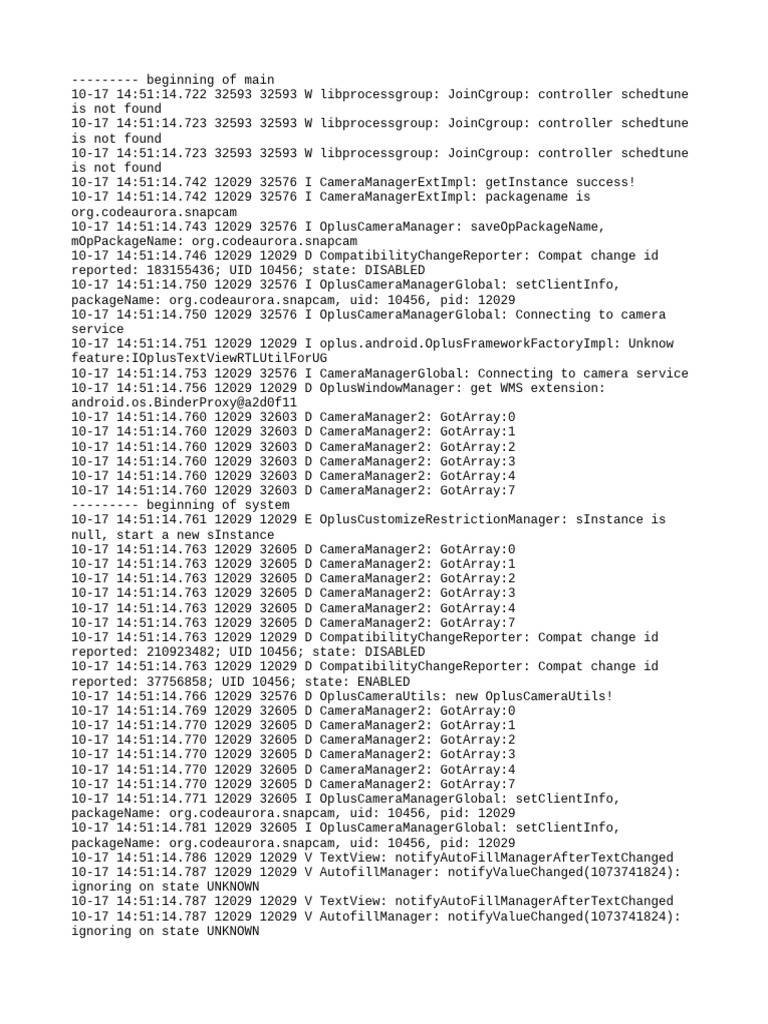 --------- beginning of main
10-17 14:51:14.722 32593 32593 W libprocessgroup: JoinCgroup: controller schedtune is not found
10-17 14:51:14.723 32593 32593 W libprocessgroup: JoinCgroup: controller schedtune is not found
10-17 14:51:14.723 32593 32593 W libprocessgroup: JoinCgroup: controller schedtune is not found
10-17 14:51:14.742 12029 32576 I CameraManagerExtImpl: getInstance success!
10-17 14:51:14.742 12029 32576 I CameraManagerExtImpl: packagename is org.codeaurora.snapcam
10-17 14:51:14.743 12029 32576 I OplusCameraManager: saveOpPackageName, mOpPackageName: org.codeaurora.snapcam
10-17 14:51:14.746 12029 12029 D CompatibilityChangeReporter: Compat change id reported: 183155436; UID 10456; state: DISABLED
10-17 14:51:14.750 12029 32576 I OplusCameraManagerGlobal: setClientInfo, packageName: org.codeaurora.snapcam, uid: 10456, pid: 12029
10-17 14:51:14.750 12029 32576 I OplusCameraManagerGlobal: Connecting to camera service
10-17 14:51:14.751 12029 12029 I oplus.android.OplusFrameworkFactoryImpl: Unknow feature:IOplusTextViewRTLUtilForUG
10-17 14:51:14.753 12029 32576 I CameraManagerGlobal: Connecting to camera service
10-17 14:51:14.756 12029 12029 D OplusWindowManager: get WMS extension: android.os.BinderProxy@a2d0f11
10-17 14:51:14.760 12029 32603 D CameraManager2: GotArray:0
10-17 14:51:14.760 12029 32603 D CameraManager2: GotArray:1
10-17 14:51:14.760 12029 32603 D CameraManager2: GotArray:2
10-17 14:51:14.760 12029 32603 D CameraManager2: GotArray:3
10-17 14:51:14.760 12029 32603 D CameraManager2: GotArray:4
10-17 14:51:14.760 12029 32603 D CameraManager2: GotArray:7
--------- beginning of system
10-17 14:51:14.761 12029 12029 E OplusCustomizeRestrictionManager: sInstance is null, start a new sInstance
10-17 14:51:14.763 12029 32605 D CameraManager2: GotArray:0
10-17 14:51:14.763 12029 32605 D CameraManager2: GotArray:1
10-17 14:51:14.763 12029 32605 D CameraManager2: GotArray:2
10-17 14:51:14.763 12029 32605 D CameraManager2: GotArray:3
10-17 14:51:14.763 12029 32605 D CameraManager2: GotArray:4
10-17 14:51:14.763 12029 32605 D CameraManager2: GotArray:7
10-17 14:51:14.763 12029 12029 D CompatibilityChangeReporter: Compat change id reported: 210923482; UID 10456; state: DISABLED
10-17 14:51:14.763 12029 12029 D CompatibilityChangeReporter: Compat change id reported: 37756858; UID 10456; state: ENABLED
10-17 14:51:14.766 12029 32576 D OplusCameraUtils: new OplusCameraUtils!
10-17 14:51:14.769 12029 32605 D CameraManager2: GotArray:0
10-17 14:51:14.770 12029 32605 D CameraManager2: GotArray:1
10-17 14:51:14.770 12029 32605 D CameraManager2: GotArray:2
10-17 14:51:14.770 12029 32605 D CameraManager2: GotArray:3
10-17 14:51:14.770 12029 32605 D CameraManager2: GotArray:4
10-17 14:51:14.770 12029 32605 D CameraManager2: GotArray:7
10-17 14:51:14.771 12029 32605 I OplusCameraManagerGlobal: setClientInfo, packageName: org.codeaurora.snapcam, uid: 10456, pid: 12029
10-17 14:51:14.781 12029 32605 I OplusCameraManagerGlobal: setClientInfo, packageName: org.codeaurora.snapcam, uid: 10456, pid: 12029
10-17 14:51:14.786 12029 12029 V TextView: notifyAutoFillManagerAfterTextChanged
10-17 14:51:14.787 12029 12029 V AutofillManager: notifyValueChanged(1073741824): ignoring on state UNKNOWN
10-17 14:51:14.787 12029 12029 V TextView: notifyAutoFillManagerAfterTextChanged
10-17 14:51:14.787 12029 12029 V AutofillManager: notifyValueChanged(1073741824): ignoring on state UNKNOWN